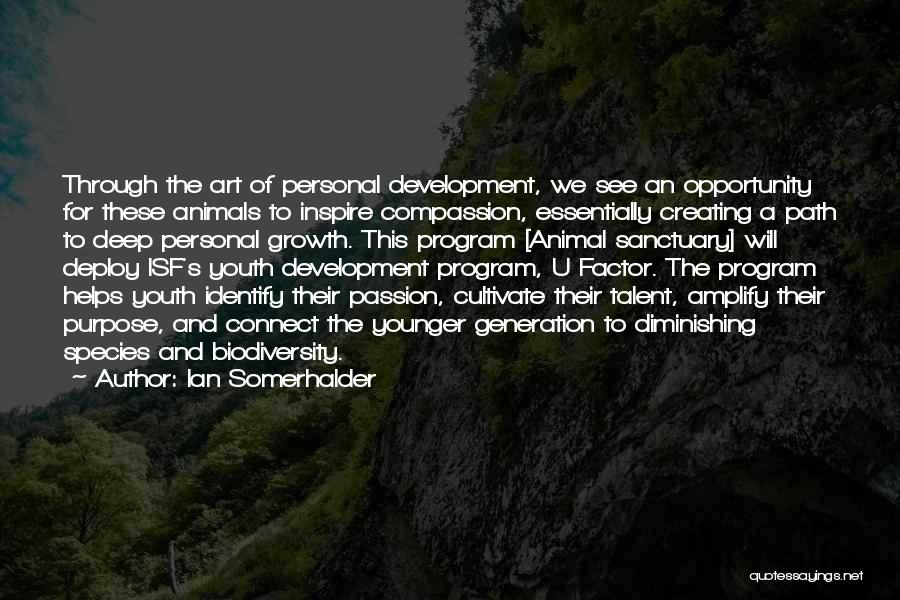 Through the art of personal development, we see an opportunity for these animals to inspire compassion, essentially creating a path to deep personal growth. This program [Animal sanctuary] will deploy ISF's youth development program, U Factor. The program helps youth identify their passion, cultivate their talent, amplify their purpose, and connect the younger generation to diminishing species and biodiversity.

~ Author: Ian Somerhalder

quotessayings.net